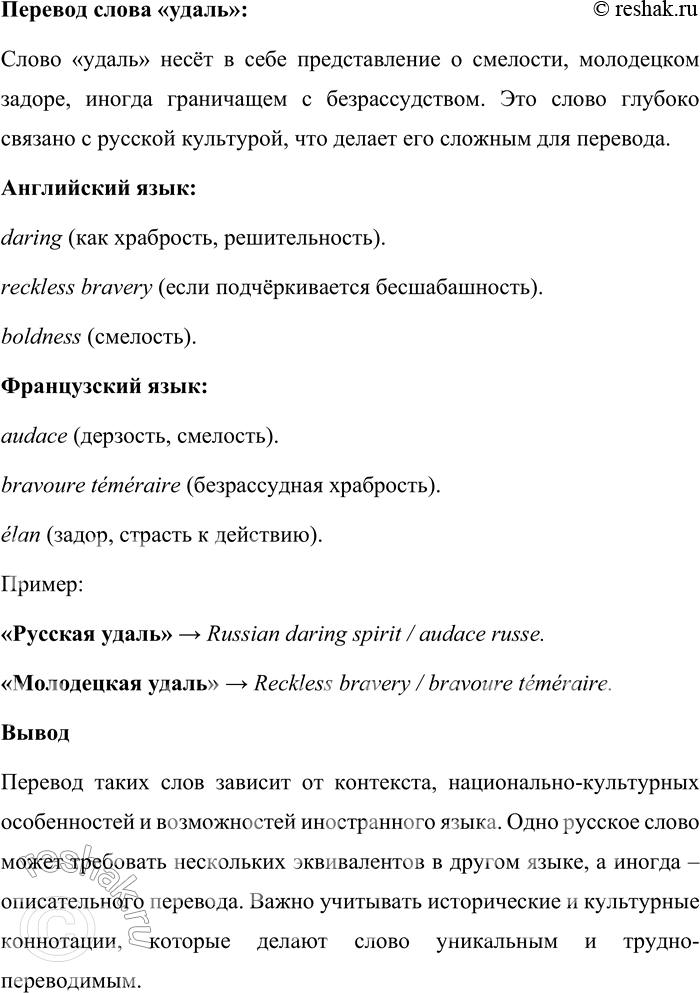 Перевод слова «удаль»: © reshak.ru

Слово «удаль» несёт в себе представление о смелости, молодецком задоре, иногда граничащем с безрассудством. Это слово глубоко связано с русской культурой, что делает его сложным для перевода.

Английский язык:

daring (как храбрость, решительность).

reckless bravery (если подчёркивается бесшабашность).

boldness (смелость).

Французский язык:

audace (дерзость, смелость).

bravoure téméraire (безрассудная храбрость).

élan (задор, страсть к действию).

Пример:

«Русская удаль» → Russian daring spirit / audace russe.

«Молодецкая удаль» → Reckless bravery / bravoure téméraire.

Вывод

Перевод таких слов зависит от контекста, национально-культурных особенностей и возможностей иностранного языка. Одно русское слово может требовать нескольких эквивалентов в другом языке, а иногда – описательного перевода. Важно учитывать исторические и культурные коннотации, которые делают слово уникальным и труднопереводимым.

© reshak.ru